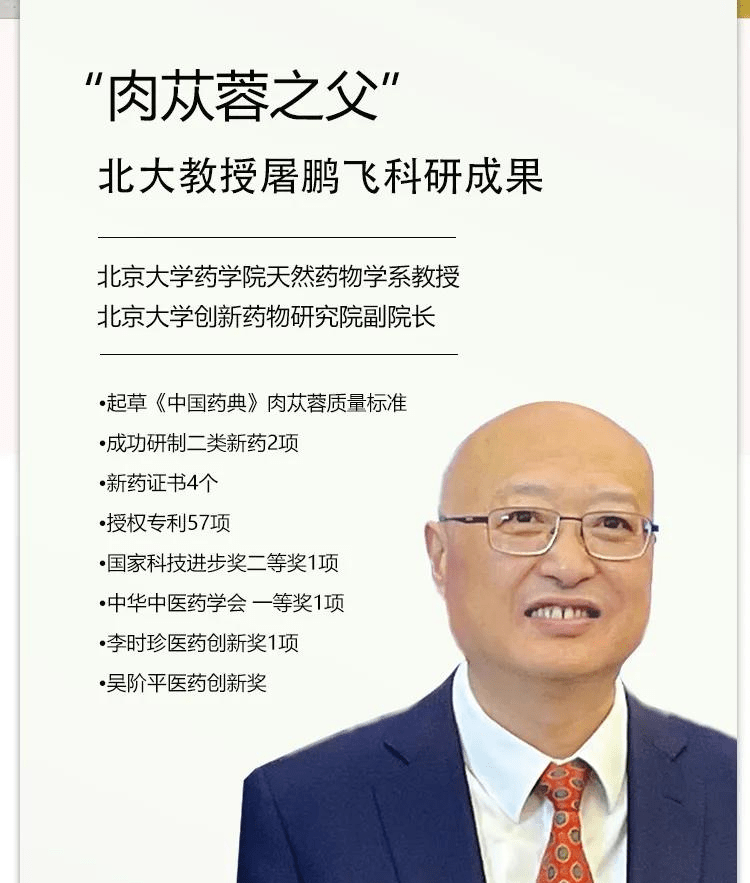 “肉苁蓉之父”
北大教授屠鹏飞科研成果

北京大学药学院天然药物学系教授
北京大学创新药物研究院副院长

•起草《中国药典》肉苁蓉质量标准
•成功研制二类新药2项
•新药证书4个
•授权专利57项
•国家科技进步奖二等奖1项
•中华中医药学会 一等奖1项
•李时珍医药创新奖1项
•吴阶平医药创新奖